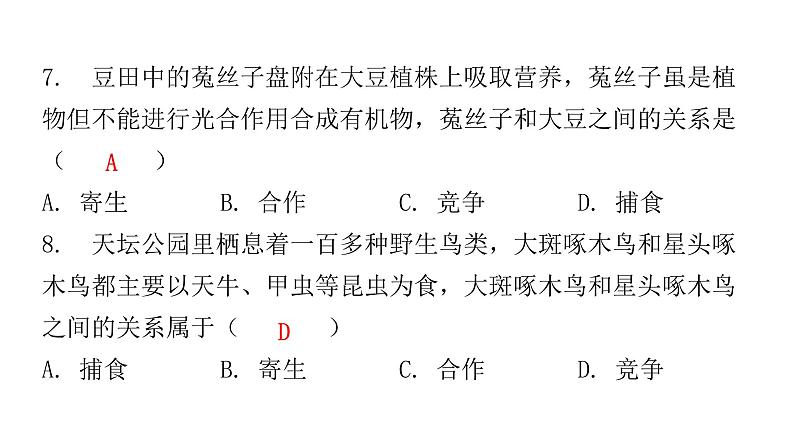 7. 豆田中的菟丝子盘附在大豆植株上吸取营养，菟丝子虽是植物但不能进行光合作用合成有机物，菟丝子和大豆之间的关系是（ A ）

A. 寄生　B. 合作　C. 竞争　D. 捕食

8. 天坛公园里栖息着一百多种野生鸟类，大斑啄木鸟和星头啄木鸟都主要以天牛、甲虫等昆虫为食，大斑啄木鸟和星头啄木鸟之间的关系属于（ D ）

A. 捕食　B. 寄生　C. 合作　D. 竞争